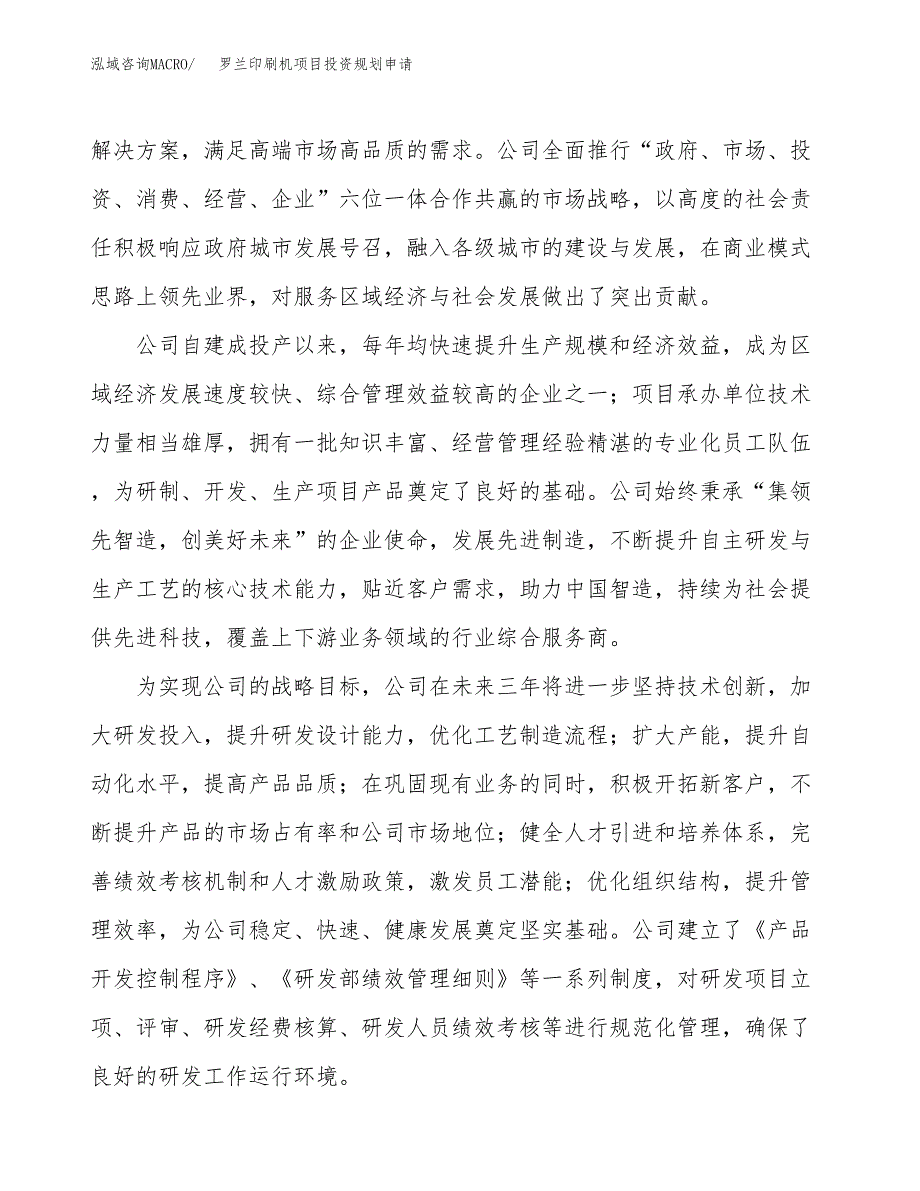 泓域咨询MACRO/　罗兰印刷机项目投资规划申请

解决方案，满足高端市场高品质的需求。公司全面推行“政府、市场、投资、消费、经营、企业”六位一体合作共赢的市场战略，以高度的社会责任积极响应政府城市发展号召，融入各级城市的建设与发展，在商业模式思路上领先业界，对服务区域经济与社会发展做出了突出贡献。

公司自建成投产以来，每年均快速提升生产规模和经济效益，成为区域经济发展速度较快、综合管理效益较高的企业之一；项目承办单位技术力量相当雄厚，拥有一批知识丰富、经营管理经验精湛的专业化员工队伍，为研制、开发、生产项目产品奠定了良好的基础。公司始终秉承“集领先智造，创美好未来”的企业使命，发展先进制造，不断提升自主研发与生产工艺的核心技术能力，贴近客户需求，助力中国智造，持续为社会提供先进科技，覆盖上下游业务领域的行业综合服务商。

为实现公司的战略目标，公司在未来三年将进一步坚持技术创新，加大研发投入，提升研发设计能力，优化工艺制造流程；扩大产能，提升自动化水平，提高产品品质；在巩固现有业务的同时，积极开拓新客户，不断提升产品的市场占有率和公司市场地位；健全人才引进和培养体系，完善绩效考核机制和人才激励政策，激发员工潜能；优化组织结构，提升管理效率，为公司稳定、快速、健康发展奠定坚实基础。公司建立了《产品开发控制程序》、《研发部绩效管理细则》等一系列制度，对研发项目立项、评审、研发经费核算、研发人员绩效考核等进行规范化管理，确保了良好的研发工作运行环境。